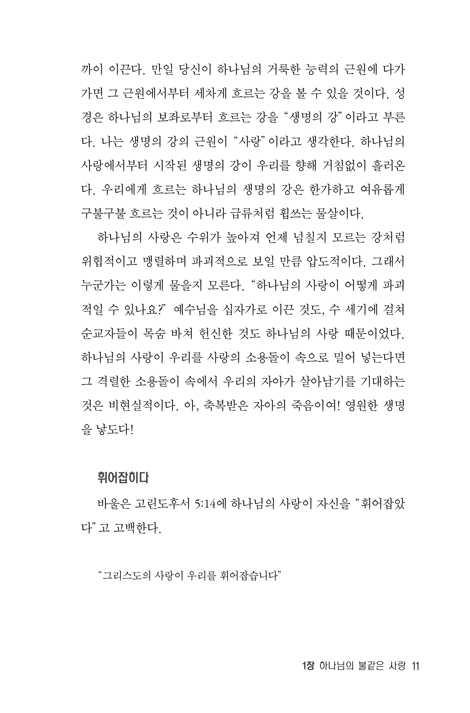 까이 이끈다. 만일 당신이 하나님의 거룩한 능력의 근원에 다가가면 그 근원에서부터 세차게 흐르는 강을 볼 수 있을 것이다. 성경은 하나님의 보좌로부터 흐르는 강을 "생명의 강"이라고 부른다. 나는 생명의 강의 근원이 "사랑"이라고 생각한다. 하나님의 사랑에서부터 시작된 생명의 강이 우리를 향해 거침없이 흘러온다. 우리에게 흐르는 하나님의 생명의 강은 한가하고 여유롭게 구불구불 흐르는 것이 아니라 급류처럼 휩쓰는 물살이다.

하나님의 사랑은 수위가 높아져 언제 넘칠지 모르는 강처럼 위협적이고 맹렬하며 파괴적으로 보일 만큼 압도적이다. 그래서 누군가는 이렇게 물을지 모른다. "하나님의 사랑이 어떻게 파괴적일 수 있나요?" 예수님을 십자가로 이끈 것도, 수 세기에 걸쳐 순교자들이 목숨 바쳐 헌신한 것도 하나님의 사랑 때문이었다. 하나님의 사랑이 우리를 사랑의 소용돌이 속으로 밀어 넣는다면 그 격렬한 소용돌이 속에서 우리의 자아가 살아남기를 기대하는 것은 비현실적이다. 아, 축복받은 자아의 죽음이여! 영원한 생명을 낳도다!

휘어잡히다

바울은 고린도후서 5:14에 하나님의 사랑이 자신을 "휘어잡았다"고 고백한다.

"그리스도의 사랑이 우리를 휘어잡습니다"

1장 하나님의 불같은 사랑 11